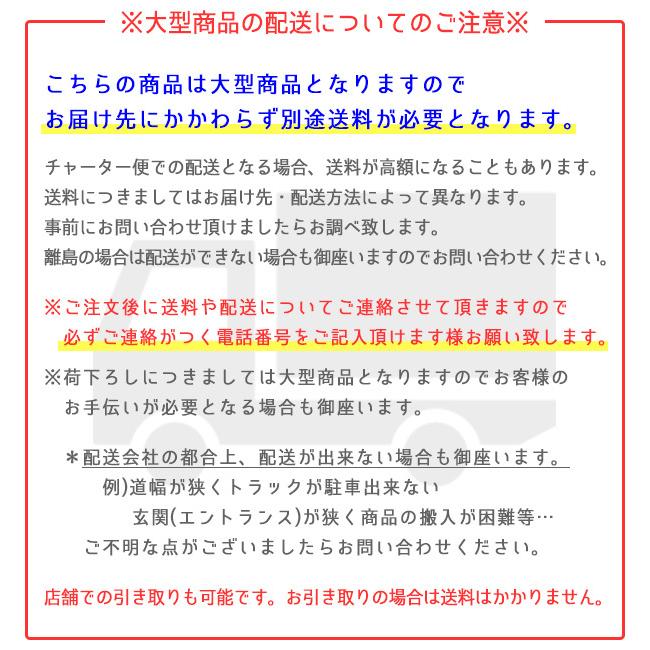 ※大型商品の配送についてのご注意※

こちらの商品は大型商品となりますので
お届け先にかかわらず別途送料が必要となります。

チャーター便での配送となる場合、送料が高額になることもあります。
送料につきましてはお届け先・配送方法によって異なります。
事前にお問い合わせ頂けましたらお調べ致します。
離島の場合は配送ができない場合も御座いますのでお問い合わせください。

※ご注文後に送料や配送についてご連絡させて頂きますので
必ずご連絡がつく電話番号をご記入頂けます様お願い致します。

※荷下ろしにつきましては大型商品となりますのでお客様の
お手伝いが必要となる場合も御座います。

＊配送会社の都合上、配送が出来ない場合も御座います。
例)道幅が狭くトラックが駐車出来ない
玄関(エントランス)が狭く商品の搬入が困難等…
ご不明な点がございましたらお問い合わせください。

店舗での引き取りも可能です。お引き取りの場合は送料はかかりません。